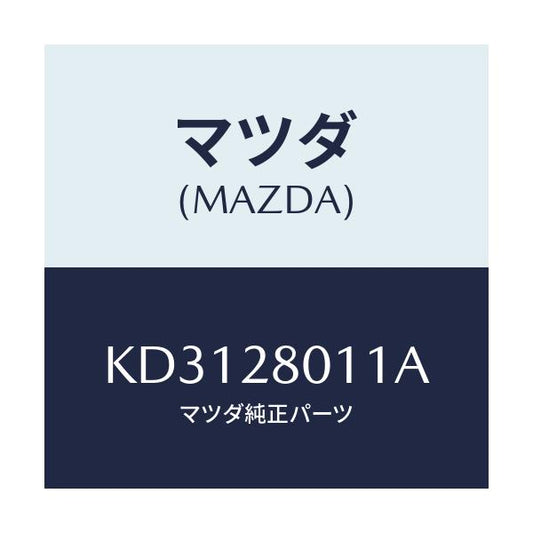 マツダ
(MAZDA)

KD3128011A
マツダ純正パーツ